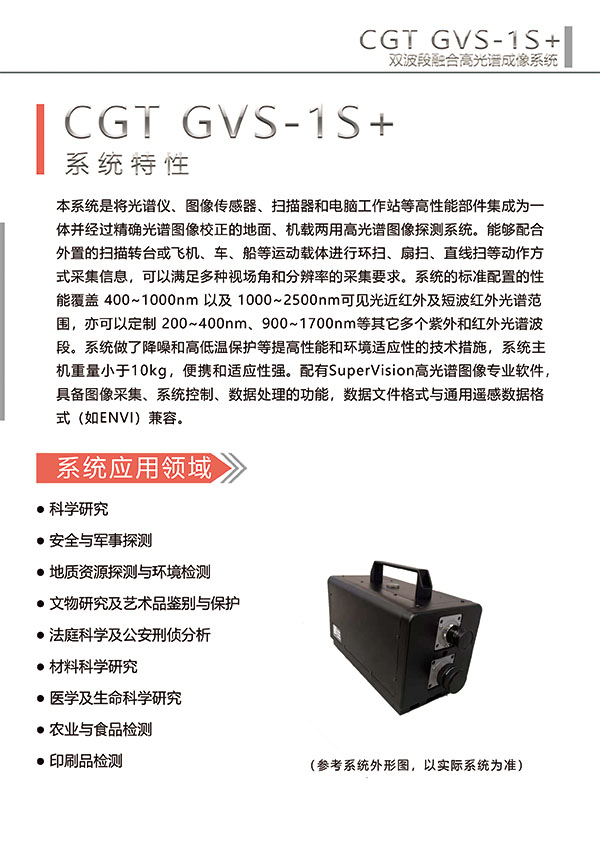 CGT GVS-1S+
双波段融合高光谱成像系统

CGT GVS-1S+
系统特性

本系统是将光谱仪、图像传感器、扫描器和电脑工作站等高性能部件集成为一体并经过精确光谱图像校正的地面、机载两用高光谱图像探测系统。能够配合外置的扫描转台或飞机、车、船等运动载体进行环扫、扇扫、直线扫等动作方式采集信息，可以满足多种视场角和分辨率的采集要求。系统的标准配置的性能覆盖 400~1000nm 以及 1000~2500nm可见光近红外及短波红外光谱范围，亦可以定制 200~400nm、900~1700nm等其它多个紫外和红外光谱波段。系统做了降噪和高低温保护等提高性能和环境适应性的技术措施，系统主机重量小于10kg，便携和适应性强。配有SuperVision高光谱图像专业软件，具备图像采集、系统控制、数据处理的功能，数据文件格式与通用遥感数据格式（如ENVI）兼容。

系统应用领域

● 科学研究
● 安全与军事探测
● 地质资源探测与环境检测
● 文物研究及艺术品鉴别与保护
● 法庭科学及公安刑侦分析
● 材料科学研究
● 医学及生命科学研究
● 农业与食品检测
● 印刷品检测

（参考系统外形图，以实际系统为准）